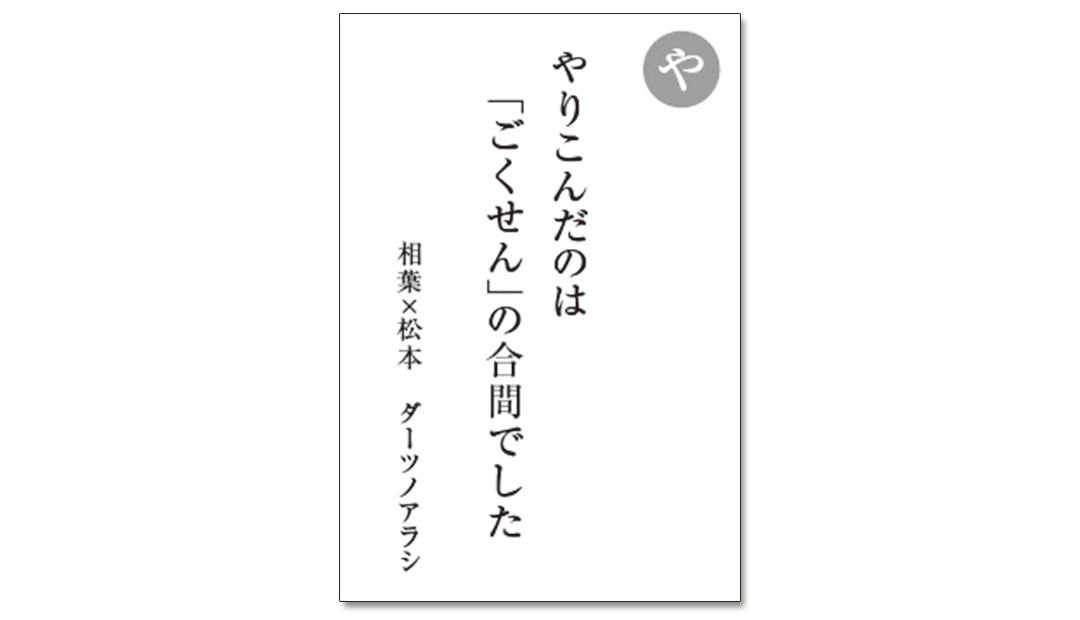 や

やりこんだのは
「ごくせん」の合間でした

相葉×松本　ダーツノアラシ